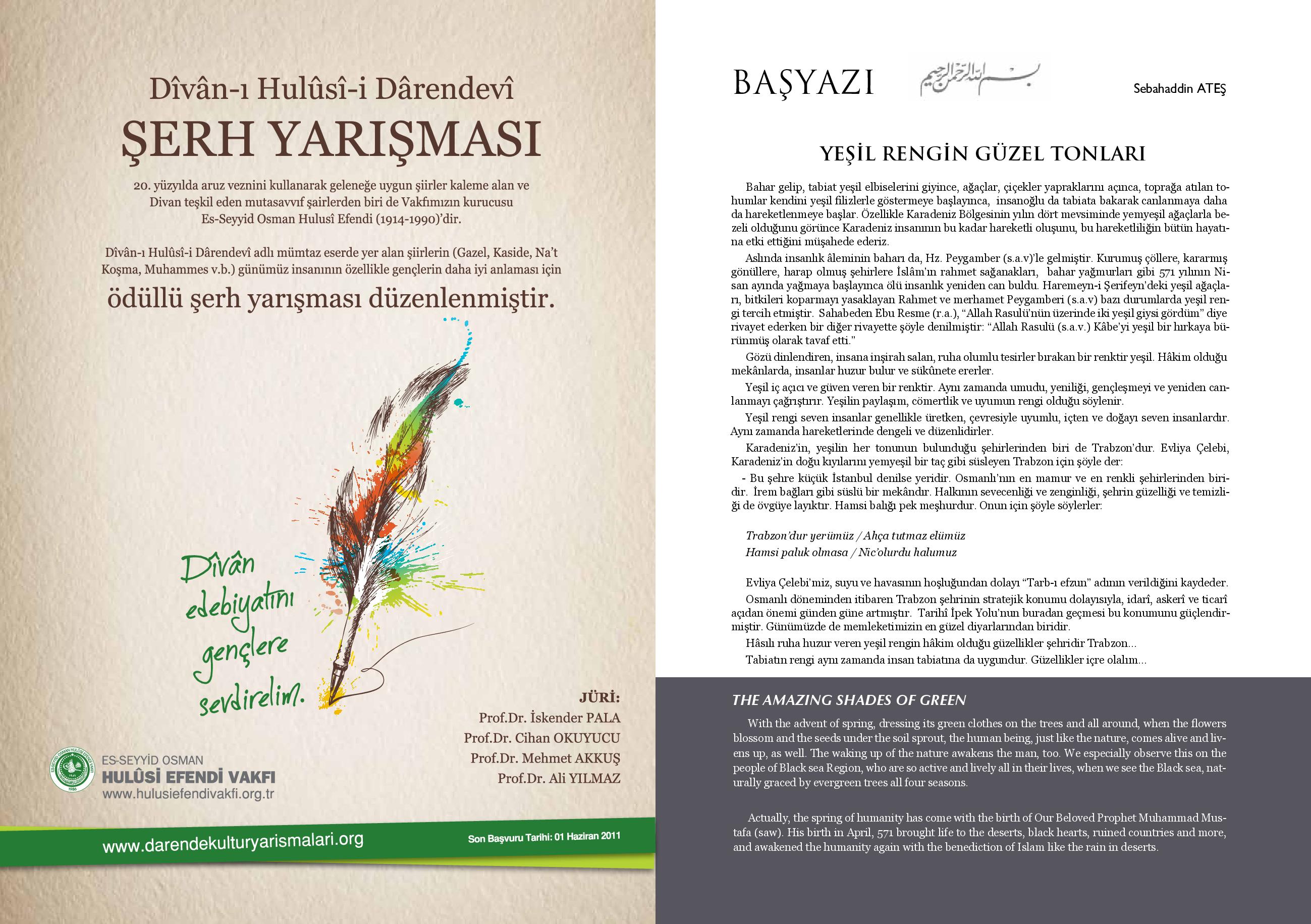 Dîvân-ı Hulûsî-i Dârendevî

ŞERH YARIŞMASI

20. yüzyılda aruz veznini kullanarak geleneğe uygun şiirler kaleme alan ve Divan teşkil eden mutasavvıf şairlerden biri de Vakfımızın kurucusu Es-Seyyid Osman Hulusî Efendi (1914-1990)'dir.

Dîvân-ı Hulûsî-i Dârendevî adlı mümtaz eserde yer alan şiirlerin (Gazel, Kaside, Na't Koşma, Muhammes v.b.) günümüz insanının özellikle gençlerin daha iyi anlaması için

ödüllü şerh yarışması düzenlenmiştir.

Dîvân edebiyatını gençlere sevdirelim.

JÜRİ:
Prof.Dr. İskender PALA
Prof.Dr. Cihan OKUYUCU
Prof.Dr. Mehmet AKKUŞ
Prof.Dr. Ali YILMAZ

ES-SEYYİD OSMAN
HULÛSİ EFENDİ VAKFI
www.hulusiefendivakfi.org.tr

www.darendekulturyarismalari.org

Son Başvuru Tarihi: 01 Haziran 2011

BAŞYAZI

بسم الله الرحمن الرحيم

Sebahaddin ATEŞ

YEŞİL RENGİN GÜZEL TONLARI

Bahar gelip, tabiat yeşil elbiselerini giyince, ağaçlar, çiçekler yapraklarını açınca, toprağa atılan tohumlar kendini yeşil filizlerle göstermeye başlayınca, insanoğlu da tabiata bakarak canlanmaya daha da hareketlenmeye başlar. Özellikle Karadeniz Bölgesinin yılın dört mevsiminde yemyeşil ağaçlarla bezeli olduğunu görünce Karadeniz insanının bu kadar hareketli oluşunu, bu hareketliliğin bütün hayatına etki ettiğini müşahede ederiz.

Aslında insanlık âleminin baharı da, Hz. Peygamber (s.a.v)'le gelmiştir. Kurumuş çöllere, kararmış gönüllere, harap olmuş şehirlere İslâm'ın rahmet sağanakları, bahar yağmurları gibi 571 yılının Nisan ayında yağmaya başlayınca ölü insanlık yeniden can buldu. Haremeyn-i Şerifeyn'deki yeşil ağaçları, bitkileri koparmayı yasaklayan Rahmet ve merhamet Peygamberi (s.a.v) bazı durumlarda yeşil rengi tercih etmiştir. Sahabeden Ebu Resme (r.a.), "Allah Rasulü'nün üzerinde iki yeşil giysi gördüm" diye rivayet ederken bir diğer rivayette şöyle denilmiştir: "Allah Rasulü (s.a.v.) Kâbe'yi yeşil bir hırkaya bürünmüş olarak tavaf etti."

Gözü dinlendiren, insana inşirah salan, ruha olumlu tesirler bırakan bir renktir yeşil. Hâkim olduğu mekânlarda, insanlar huzur bulur ve sükûnete ererler.

Yeşil iç açıcı ve güven veren bir renktir. Aynı zamanda umudu, yeniliği, gençleşmeyi ve yeniden canlanmayı çağrıştırır. Yeşilin paylaşım, cömertlik ve uyumun rengi olduğu söylenir.

Yeşil rengi seven insanlar genellikle üretken, çevresiyle uyumlu, içten ve doğayı seven insanlardır. Aynı zamanda hareketlerinde dengeli ve düzenlidirler.

Karadeniz'in, yeşilin her tonunun bulunduğu şehirlerinden biri de Trabzon'dur. Evliya Çelebi, Karadeniz'in doğu kıyılarını yemyeşil bir taç gibi süsleyen Trabzon için şöyle der:

- Bu şehre küçük İstanbul denilse yeridir. Osmanlı'nın en mamur ve en renkli şehirlerinden biridir. İrem bağları gibi süslü bir mekândır. Halkının sevecenliği ve zenginliği, şehrin güzelliği ve temizliği de övgüye layıktır. Hamsi balığı pek meşhurdur. Onun için şöyle söylerler:

Trabzon'dur yerümüz / Ahça tutmaz elümüz
Hamsi paluk olmasa / Nic'olurdu halumuz

Evliya Çelebi'miz, suyu ve havasının hoşluğundan dolayı "Tarb-ı efzun" adının verildiğini kaydeder.

Osmanlı döneminden itibaren Trabzon şehrinin stratejik konumu dolayısıyla, idarî, askerî ve ticarî açıdan önemi günden güne artmıştır. Tarihî İpek Yolu'nun buradan geçmesi bu konumunu güçlendirmiştir. Günümüzde de memleketimizin en güzel diyarlarından biridir.

Hâsılı ruha huzur veren yeşil rengin hâkim olduğu güzellikler şehridir Trabzon...

Tabiatın rengi aynı zamanda insan tabiatına da uygundur. Güzellikler içre olalım...

THE AMAZING SHADES OF GREEN

With the advent of spring, dressing its green clothes on the trees and all around, when the flowers blossom and the seeds under the soil sprout, the human being, just like the nature, comes alive and livens up, as well. The waking up of the nature awakens the man, too. We especially observe this on the people of Black sea Region, who are so active and lively all in their lives, when we see the Black sea, naturally graced by evergreen trees all four seasons.

Actually, the spring of humanity has come with the birth of Our Beloved Prophet Muhammad Mustafa (saw). His birth in April, 571 brought life to the deserts, black hearts, ruined countries and more, and awakened the humanity again with the benediction of Islam like the rain in deserts.